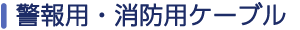 警報用・消防用ケーブル